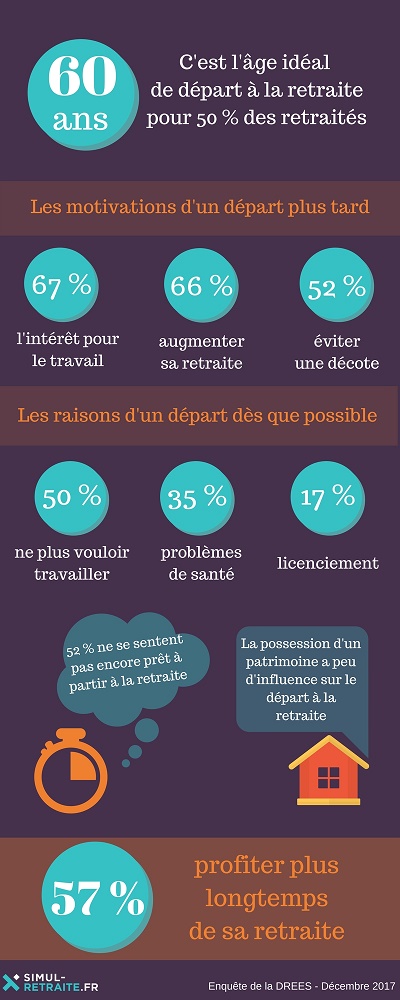 60 ans

C'est l'âge idéal de départ à la retraite pour 50 % des retraités

Les motivations d'un départ plus tard

67 %
l'intérêt pour le travail

66 %
augmenter sa retraite

52 %
éviter une décote

Les raisons d'un départ dès que possible

50 %
ne plus vouloir travailler

35 %
problèmes de santé

17 %
licenciement

52 % ne se sentent pas encore prêt à partir à la retraite

La possession d'un patrimoine a peu d'influence sur le départ à la retraite

57 %

profiter plus longtemps de sa retraite

SIMUL-RETRAITE.FR

Enquête de la DREES - Décembre 2017